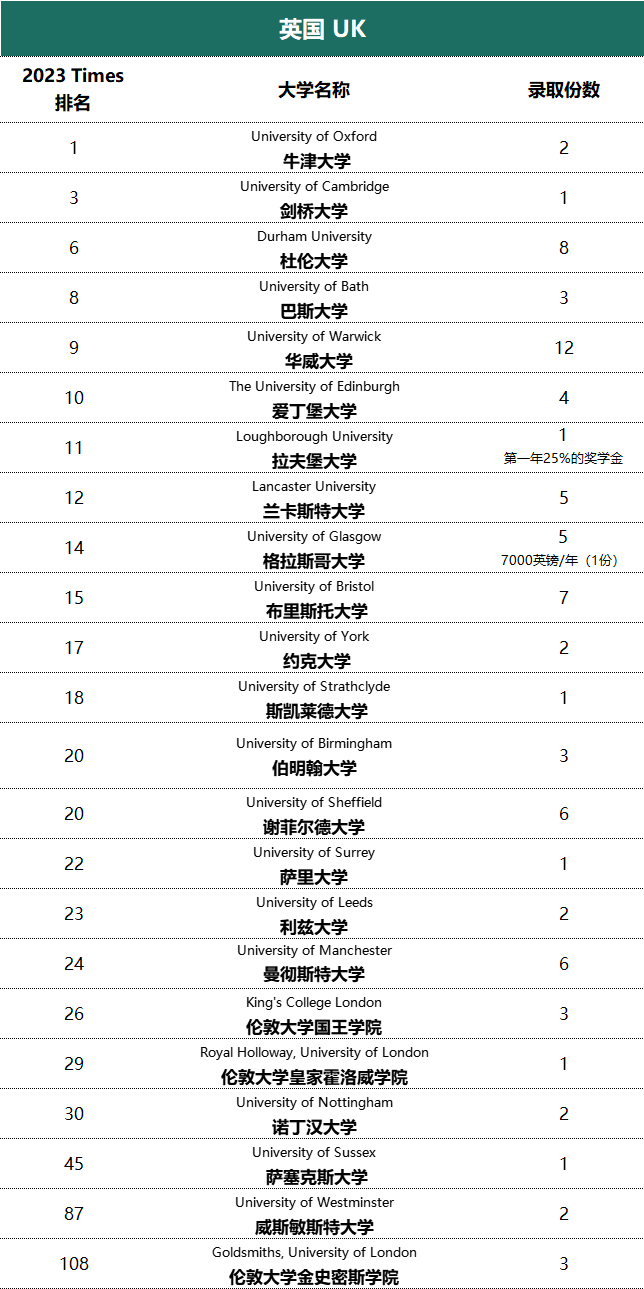 英国 UK

| 2023 Times 排名 | 大学名称 | 录取份数 |
|---|---|---|
| 1 | University of Oxford 牛津大学 | 2 |
| 3 | University of Cambridge 剑桥大学 | 1 |
| 6 | Durham University 杜伦大学 | 8 |
| 8 | University of Bath 巴斯大学 | 3 |
| 9 | University of Warwick 华威大学 | 12 |
| 10 | The University of Edinburgh 爱丁堡大学 | 4 |
| 11 | Loughborough University 拉夫堡大学 | 1 第一年25%的奖学金 |
| 12 | Lancaster University 兰卡斯特大学 | 5 |
| 14 | University of Glasgow 格拉斯哥大学 | 5 7000英镑/年（1份） |
| 15 | University of Bristol 布里斯托大学 | 7 |
| 17 | University of York 约克大学 | 2 |
| 18 | University of Strathclyde 斯凯莱德大学 | 1 |
| 20 | University of Birmingham 伯明翰大学 | 3 |
| 20 | University of Sheffield 谢菲尔德大学 | 6 |
| 22 | University of Surrey 萨里大学 | 1 |
| 23 | University of Leeds 利兹大学 | 2 |
| 24 | University of Manchester 曼彻斯特大学 | 6 |
| 26 | King's College London 伦敦大学国王学院 | 3 |
| 29 | Royal Holloway, University of London 伦敦大学皇家霍洛威学院 | 1 |
| 30 | University of Nottingham 诺丁汉大学 | 2 |
| 45 | University of Sussex 萨塞克斯大学 | 1 |
| 87 | University of Westminster 威斯敏斯特大学 | 2 |
| 108 | Goldsmiths, University of London 伦敦大学金史密斯学院 | 3 |